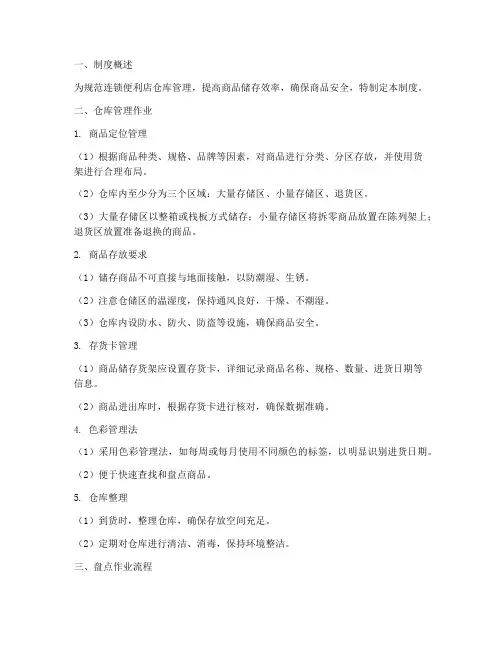 一、制度概述

为规范连锁便利店仓库管理，提高商品储存效率，确保商品安全，特制定本制度。

二、仓库管理作业

1. 商品定位管理

（1）根据商品种类、规格、品牌等因素，对商品进行分类、分区存放，并使用货架进行合理布局。

（2）仓库内至少分为三个区域：大量存储区、小量存储区、退货区。

（3）大量存储区以整箱或栈板方式储存；小量存储区将拆零商品放置在陈列架上；退货区放置准备退换的商品。

2. 商品存放要求

（1）储存商品不可直接与地面接触，以防潮湿、生锈。

（2）注意仓储区的温湿度，保持通风良好，干燥、不潮湿。

（3）仓库内设防水、防火、防盗等设施，确保商品安全。

3. 存货卡管理

（1）商品储存货架应设置存货卡，详细记录商品名称、规格、数量、进货日期等信息。

（2）商品进出库时，根据存货卡进行核对，确保数据准确。

4. 色彩管理法

（1）采用色彩管理法，如每周或每月使用不同颜色的标签，以明显识别进货日期。

（2）便于快速查找和盘点商品。

5. 仓库整理

（1）到货时，整理仓库，确保存放空间充足。

（2）定期对仓库进行清洁、消毒，保持环境整洁。

三、盘点作业流程